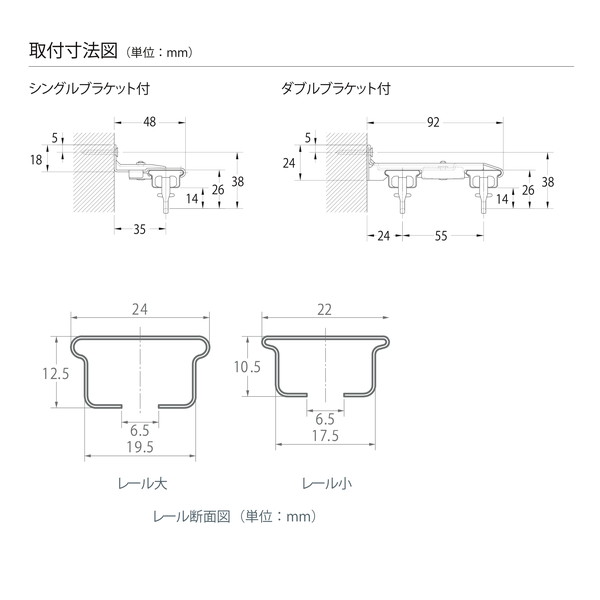 取付寸法図（単位：mm）

シングルブラケット付

48
5
18
38
26
14
35

ダブルブラケット付

92
5
24
38
26
14
24
55

24
12.5
6.5
19.5
レール大

22
10.5
6.5
17.5
レール小

レール断面図（単位：mm）